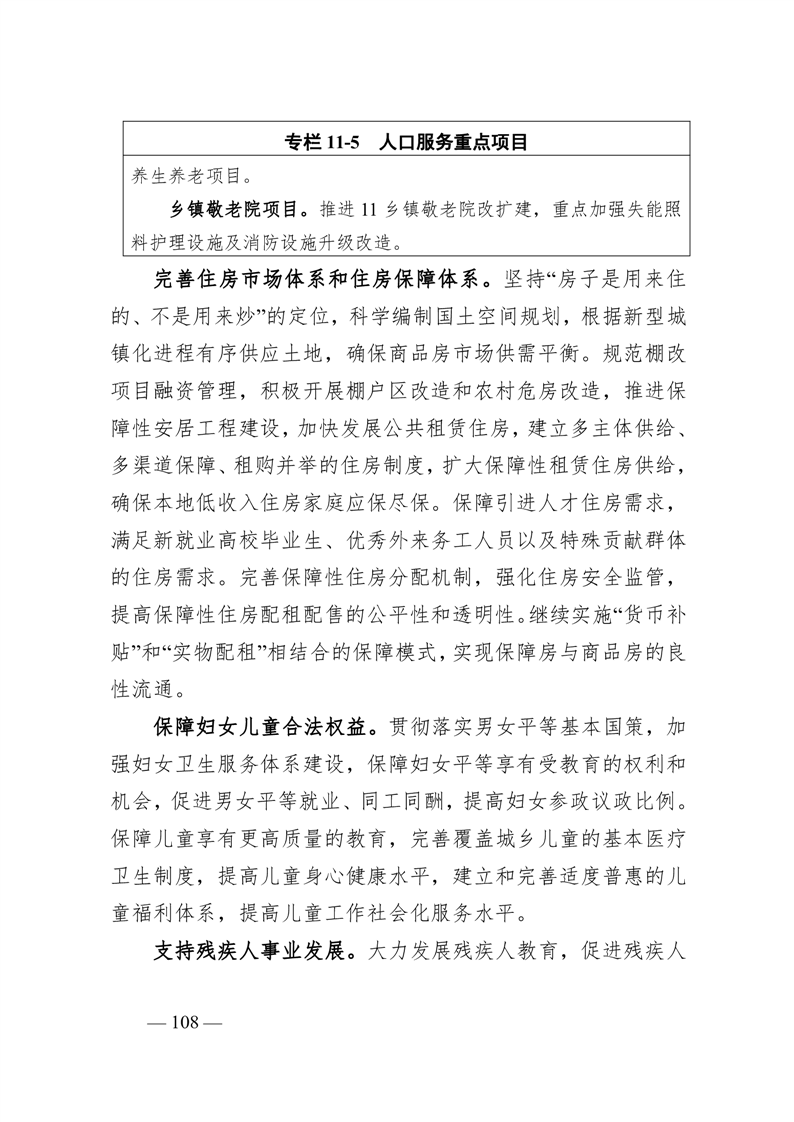 专栏 11-5　人口服务重点项目

养生养老项目。

乡镇敬老院项目。推进 11 乡镇敬老院改扩建，重点加强失能照料护理设施及消防设施升级改造。

完善住房市场体系和住房保障体系。坚持“房子是用来住的、不是用来炒”的定位，科学编制国土空间规划，根据新型城镇化进程有序供应土地，确保商品房市场供需平衡。规范棚改项目融资管理，积极开展棚户区改造和农村危房改造，推进保障性安居工程建设，加快发展公共租赁住房，建立多主体供给、多渠道保障、租购并举的住房制度，扩大保障性租赁住房供给，确保本地低收入住房家庭应保尽保。保障引进人才住房需求，满足新就业高校毕业生、优秀外来务工人员以及特殊贡献群体的住房需求。完善保障性住房分配机制，强化住房安全监管，提高保障性住房配租配售的公平性和透明性。继续实施“货币补贴”和“实物配租”相结合的保障模式，实现保障房与商品房的良性流通。

保障妇女儿童合法权益。贯彻落实男女平等基本国策，加强妇女卫生服务体系建设，保障妇女平等享有受教育的权利和机会，促进男女平等就业、同工同酬，提高妇女参政议政比例。保障儿童享有更高质量的教育，完善覆盖城乡儿童的基本医疗卫生制度，提高儿童身心健康水平，建立和完善适度普惠的儿童福利体系，提高儿童工作社会化服务水平。

支持残疾人事业发展。大力发展残疾人教育，促进残疾人

— 108 —